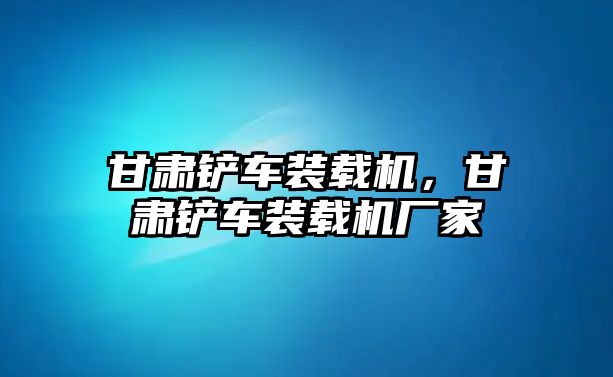 甘肃铲车装载机，甘肃铲车装载机厂家